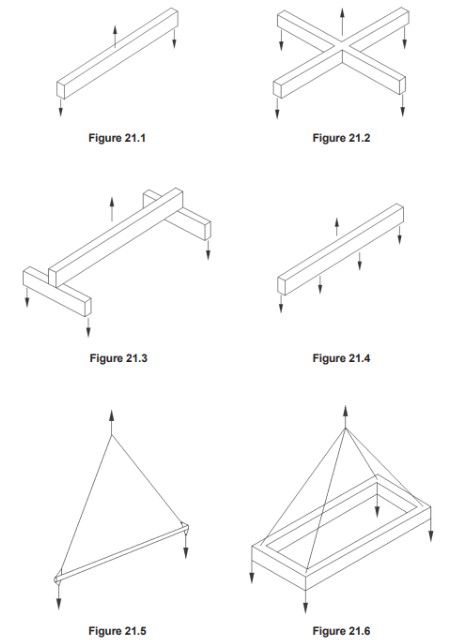 Figure 21.1

Figure 21.2

Figure 21.3

Figure 21.4

Figure 21.5

Figure 21.6